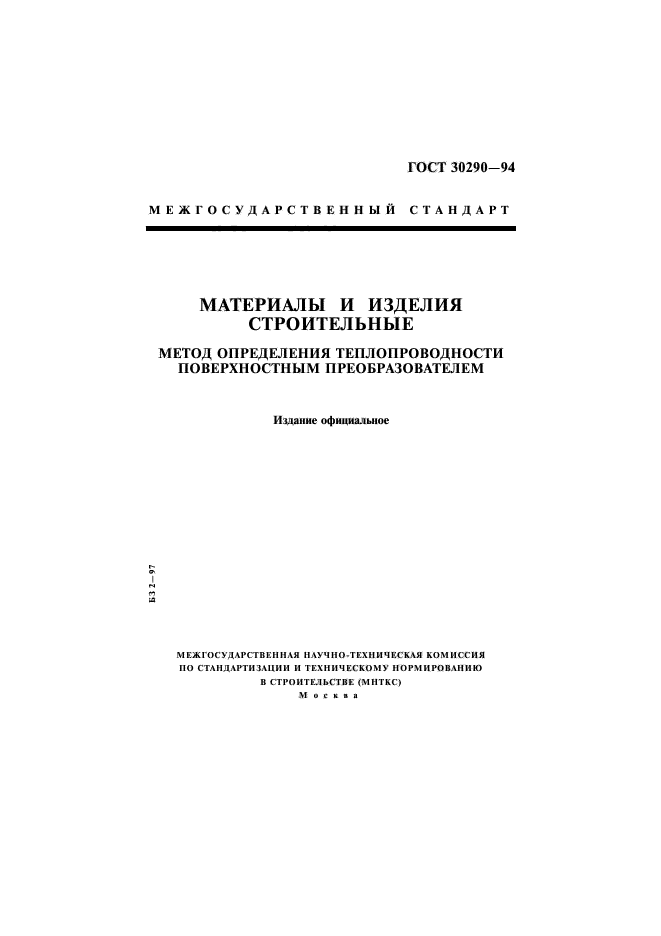 ГОСТ 30290—94

МЕЖГОСУДАРСТВЕННЫЙ СТАНДАРТ

МАТЕРИАЛЫ И ИЗДЕЛИЯ СТРОИТЕЛЬНЫЕ

МЕТОД ОПРЕДЕЛЕНИЯ ТЕПЛОПРОВОДНОСТИ ПОВЕРХНОСТНЫМ ПРЕОБРАЗОВАТЕЛЕМ

Издание официальное

БЗ 2—97

МЕЖГОСУДАРСТВЕННАЯ НАУЧНО-ТЕХНИЧЕСКАЯ КОМИССИЯ ПО СТАНДАРТИЗАЦИИ И ТЕХНИЧЕСКОМУ НОРМИРОВАНИЮ В СТРОИТЕЛЬСТВЕ (МНТКС)
Москва